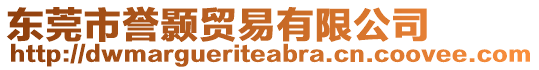 东莞市誉颢贸易有限公司
http://dwmargueriteabra.cn.coovee.com